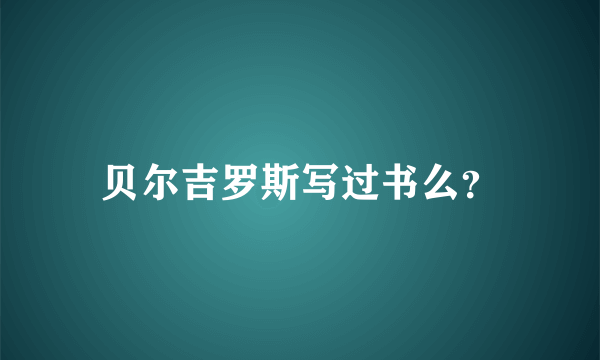 贝尔吉罗斯写过书么?